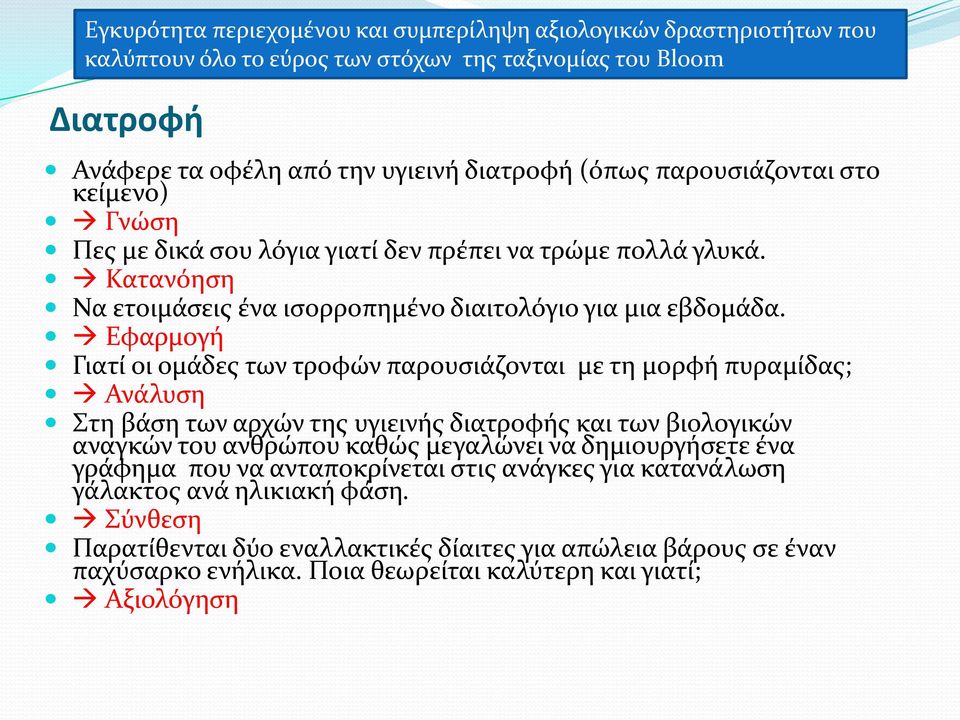 Εγκυρότητα περιεχομένου και συμπερίληψη αξιολογικών δραστηριοτήτων που καλύπτουν όλο το εύρος των στόχων της ταξινομίας του Bloom

Διατροφή

- Ανάφερε τα οφέλη από την υγιεινή διατροφή (όπως παρουσιάζονται στο κείμενο)
- → Γνώση
- Πες με δικά σου λόγια γιατί δεν πρέπει να τρώμε πολλά γλυκά.
- → Κατανόηση
- Να ετοιμάσεις ένα ισορροπημένο διαιτολόγιο για μια εβδομάδα.
- → Εφαρμογή
- Γιατί οι ομάδες των τροφών παρουσιάζονται με τη μορφή πυραμίδας;
- → Ανάλυση
- Στη βάση των αρχών της υγιεινής διατροφής και των βιολογικών αναγκών του ανθρώπου καθώς μεγαλώνει να δημιουργήσετε ένα γράφημα που να ανταποκρίνεται στις ανάγκες για κατανάλωση γάλακτος ανά ηλικιακή φάση.
- → Σύνθεση
- Παρατίθενται δύο εναλλακτικές δίαιτες για απώλεια βάρους σε έναν παχύσαρκο ενήλικα. Ποια θεωρείται καλύτερη και γιατί;
- → Αξιολόγηση